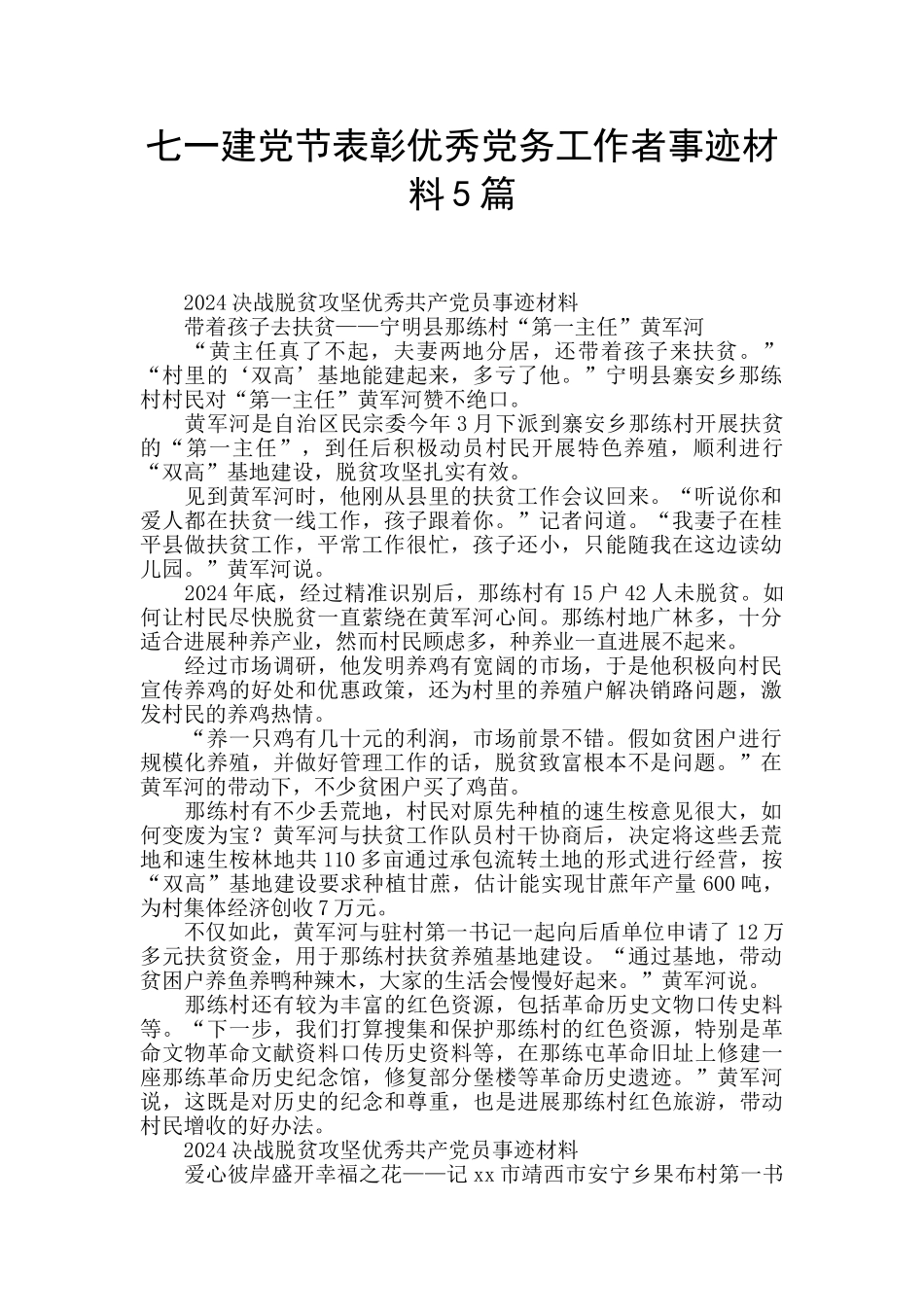 七一建党节表彰优秀党务工作者事迹材料5篇

2024决战脱贫攻坚优秀共产党员事迹材料

带着孩子去扶贫——宁明县那练村“第一主任”黄军河

“黄主任真了不起，夫妻两地分居，还带着孩子来扶贫。”“村里的‘双高’基地能建起来，多亏了他。”宁明县寨安乡那练村村民对“第一主任”黄军河赞不绝口。

黄军河是自治区民宗委今年3月下派到寨安乡那练村开展扶贫的“第一主任”，到任后积极动员村民开展特色养殖，顺利进行“双高”基地建设，脱贫攻坚扎实有效。

见到黄军河时，他刚从县里的扶贫工作会议回来。“听说你和爱人都在扶贫一线工作，孩子跟着你。”记者问道。“我妻子在桂平县做扶贫工作，平常工作很忙，孩子还小，只能随我在这边读幼儿园。”黄军河说。

2024年底，经过精准识别后，那练村有15户42人未脱贫。如何让村民尽快脱贫一直萦绕在黄军河心间。那练村地广林多，十分适合进展种养产业，然而村民顾虑多，种养业一直进展不起来。

经过市场调研，他发明养鸡有宽阔的市场，于是他积极向村民宣传养鸡的好处和优惠政策，还为村里的养殖户解决销路问题，激发村民的养鸡热情。

“养一只鸡有几十元的利润，市场前景不错。假如贫困户进行规模化养殖，并做好管理工作的话，脱贫致富根本不是问题。”在黄军河的带动下，不少贫困户买了鸡苗。

那练村有不少丢荒地，村民对原先种植的速生桉意见很大，如何变废为宝？黄军河与扶贫工作队员村干协商后，决定将这些丢荒地和速生桉林地共110多亩通过承包流转土地的形式进行经营，按“双高”基地建设要求种植甘蔗，估计能实现甘蔗年产量600吨，为村集体经济创收7万元。

不仅如此，黄军河与驻村第一书记一起向后盾单位申请了12万多元扶贫资金，用于那练村扶贫养殖基地建设。“通过基地，带动贫困户养鱼养鸭种辣木，大家的生活会慢慢好起来。”黄军河说。

那练村还有较为丰富的红色资源，包括革命历史文物口传史料等。“下一步，我们打算搜集和保护那练村的红色资源，特别是革命文物革命文献资料口传历史资料等，在那练屯革命旧址上修建一座那练革命历史纪念馆，修复部分堡楼等革命历史遗迹。”黄军河说，这既是对历史的纪念和尊重，也是进展那练村红色旅游，带动村民增收的好办法。

2024决战脱贫攻坚优秀共产党员事迹材料

爱心彼岸盛开幸福之花——记xx市靖西市安宁乡果布村第一书